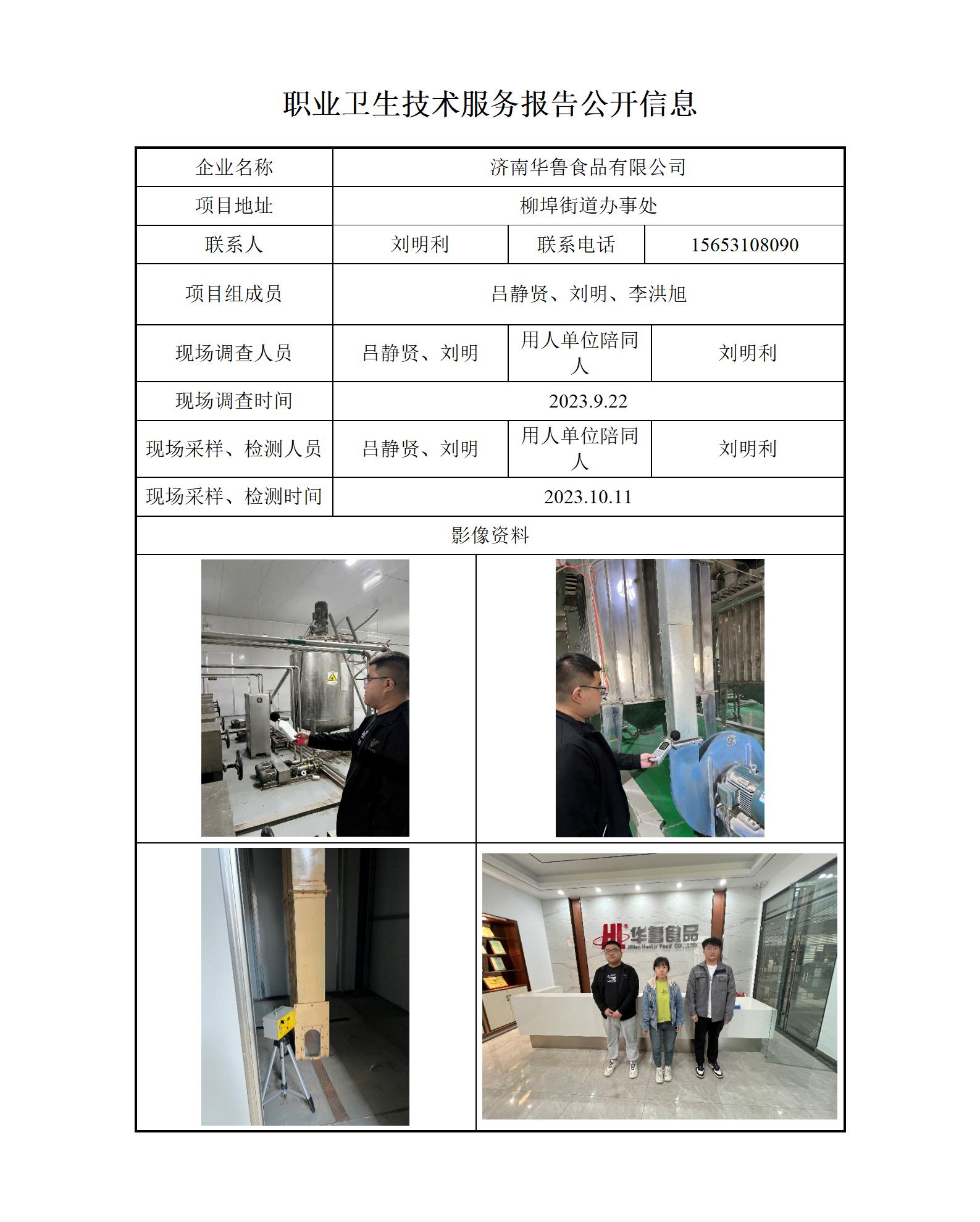 职业卫生技术服务报告公开信息

| 企业名称 | 济南华鲁食品有限公司 | | |
|---|---|---|---|
| 项目地址 | 柳埠街道办事处 | | |
| 联系人 | 刘明利 | 联系电话 | 15653108090 |
| 项目组成员 | 吕静贤、刘明、李洪旭 | | |
| 现场调查人员 | 吕静贤、刘明 | 用人单位陪同人 | 刘明利 |
| 现场调查时间 | 2023.9.22 | | |
| 现场采样、检测人员 | 吕静贤、刘明 | 用人单位陪同人 | 刘明利 |
| 现场采样、检测时间 | 2023.10.11 | | |
| 影像资料 | | | |

华鲁食品
JiNan HuaLu Food CO.,LTD